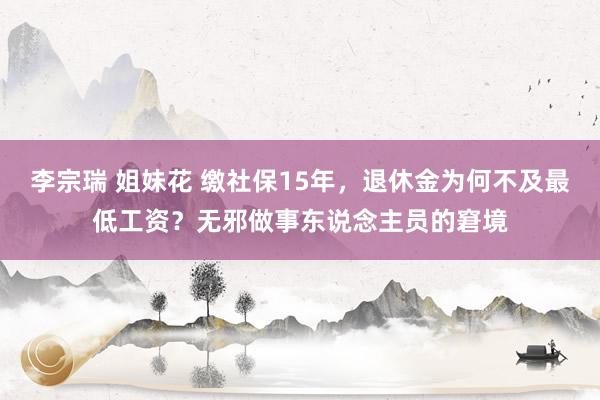 李宗瑞 姐妹花 缴社保15年，退休金为何不及最低工资？无邪做事东说念主员的窘境